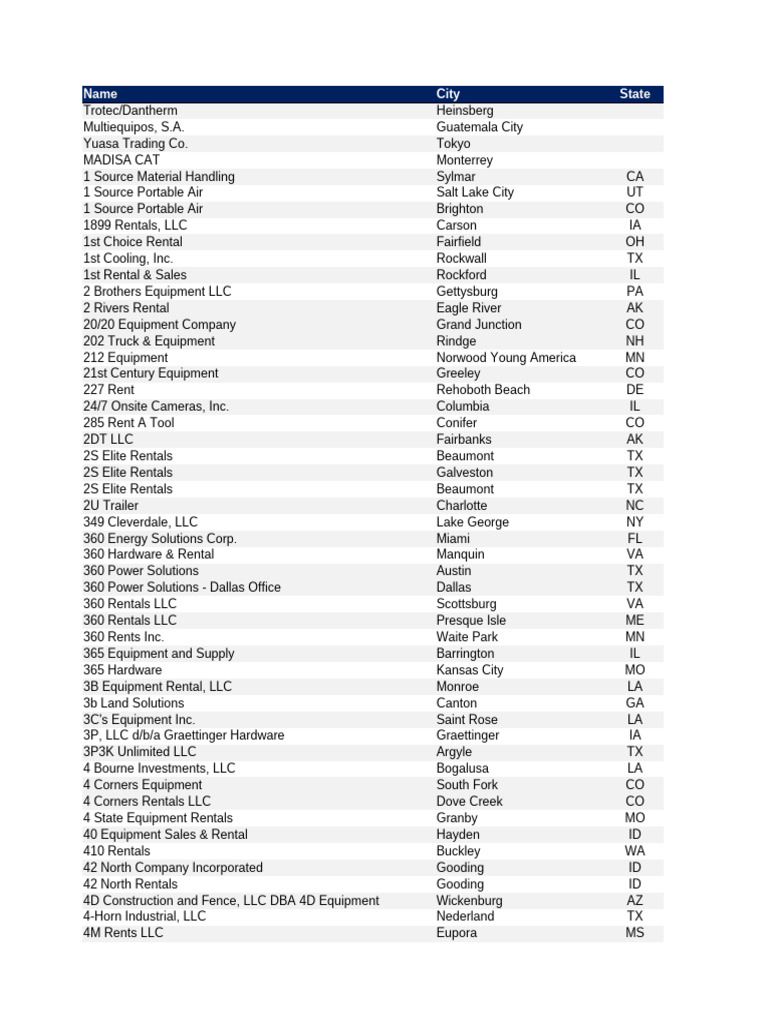 | Name | City | State |
|---|---|---|
| Trotec/Dantherm | Heinsberg | |
| Multiequipos, S.A. | Guatemala City | |
| Yuasa Trading Co. | Tokyo | |
| MADISA CAT | Monterrey | |
| 1 Source Material Handling | Sylmar | CA |
| 1 Source Portable Air | Salt Lake City | UT |
| 1 Source Portable Air | Brighton | CO |
| 1899 Rentals, LLC | Carson | IA |
| 1st Choice Rental | Fairfield | OH |
| 1st Cooling, Inc. | Rockwall | TX |
| 1st Rental & Sales | Rockford | IL |
| 2 Brothers Equipment LLC | Gettysburg | PA |
| 2 Rivers Rental | Eagle River | AK |
| 20/20 Equipment Company | Grand Junction | CO |
| 202 Truck & Equipment | Rindge | NH |
| 212 Equipment | Norwood Young America | MN |
| 21st Century Equipment | Greeley | CO |
| 227 Rent | Rehoboth Beach | DE |
| 24/7 Onsite Cameras, Inc. | Columbia | IL |
| 285 Rent A Tool | Conifer | CO |
| 2DT LLC | Fairbanks | AK |
| 2S Elite Rentals | Beaumont | TX |
| 2S Elite Rentals | Galveston | TX |
| 2S Elite Rentals | Beaumont | TX |
| 2U Trailer | Charlotte | NC |
| 349 Cleverdale, LLC | Lake George | NY |
| 360 Energy Solutions Corp. | Miami | FL |
| 360 Hardware & Rental | Manquin | VA |
| 360 Power Solutions | Austin | TX |
| 360 Power Solutions - Dallas Office | Dallas | TX |
| 360 Rentals LLC | Scottsburg | VA |
| 360 Rentals LLC | Presque Isle | ME |
| 360 Rents Inc. | Waite Park | MN |
| 365 Equipment and Supply | Barrington | IL |
| 365 Hardware | Kansas City | MO |
| 3B Equipment Rental, LLC | Monroe | LA |
| 3b Land Solutions | Canton | GA |
| 3C's Equipment Inc. | Saint Rose | LA |
| 3P, LLC d/b/a Graettinger Hardware | Graettinger | IA |
| 3P3K Unlimited LLC | Argyle | TX |
| 4 Bourne Investments, LLC | Bogalusa | LA |
| 4 Corners Equipment | South Fork | CO |
| 4 Corners Rentals LLC | Dove Creek | CO |
| 4 State Equipment Rentals | Granby | MO |
| 40 Equipment Sales & Rental | Hayden | ID |
| 410 Rentals | Buckley | WA |
| 42 North Company Incorporated | Gooding | ID |
| 42 North Rentals | Gooding | ID |
| 4D Construction and Fence, LLC DBA 4D Equipment | Wickenburg | AZ |
| 4-Horn Industrial, LLC | Nederland | TX |
| 4M Rents LLC | Eupora | MS |